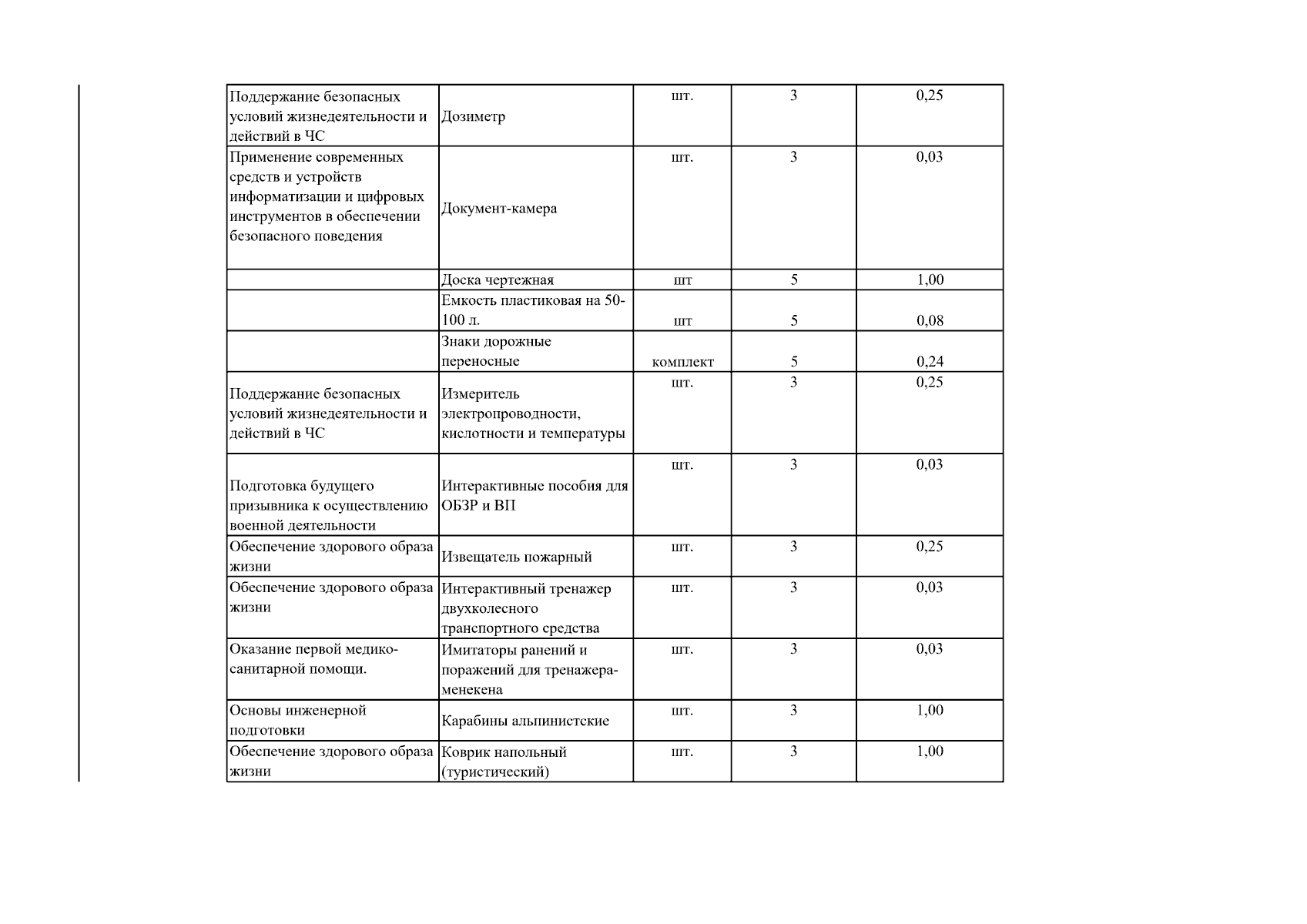 | Поддержание безопасных условий жизнедеятельности и действий в ЧС | Дозиметр | шт. | 3 | 0,25 |
|---|---|---|---|---|
| Применение современных средств и устройств информатизации и цифровых инструментов в обеспечении безопасного поведения | Документ-камера | шт. | 3 | 0,03 |
|  | Доска чертежная | шт | 5 | 1,00 |
|  | Емкость пластиковая на 50-100 л. | шт | 5 | 0,08 |
|  | Знаки дорожные переносные | комплект | 5 | 0,24 |
| Поддержание безопасных условий жизнедеятельности и действий в ЧС | Измеритель электропроводности, кислотности и температуры | шт. | 3 | 0,25 |
| Подготовка будущего призывника к осуществлению военной деятельности | Интерактивные пособия для ОБЗР и ВП | шт. | 3 | 0,03 |
| Обеспечение здорового образа жизни | Извещатель пожарный | шт. | 3 | 0,25 |
| Обеспечение здорового образа жизни | Интерактивный тренажер двухколесного транспортного средства | шт. | 3 | 0,03 |
| Оказание первой медико-санитарной помощи. | Имитаторы ранений и поражений для тренажера-менекена | шт. | 3 | 0,03 |
| Основы инженерной подготовки | Карабины альпинистские | шт. | 3 | 1,00 |
| Обеспечение здорового образа жизни | Коврик напольный (туристический) | шт. | 3 | 1,00 |